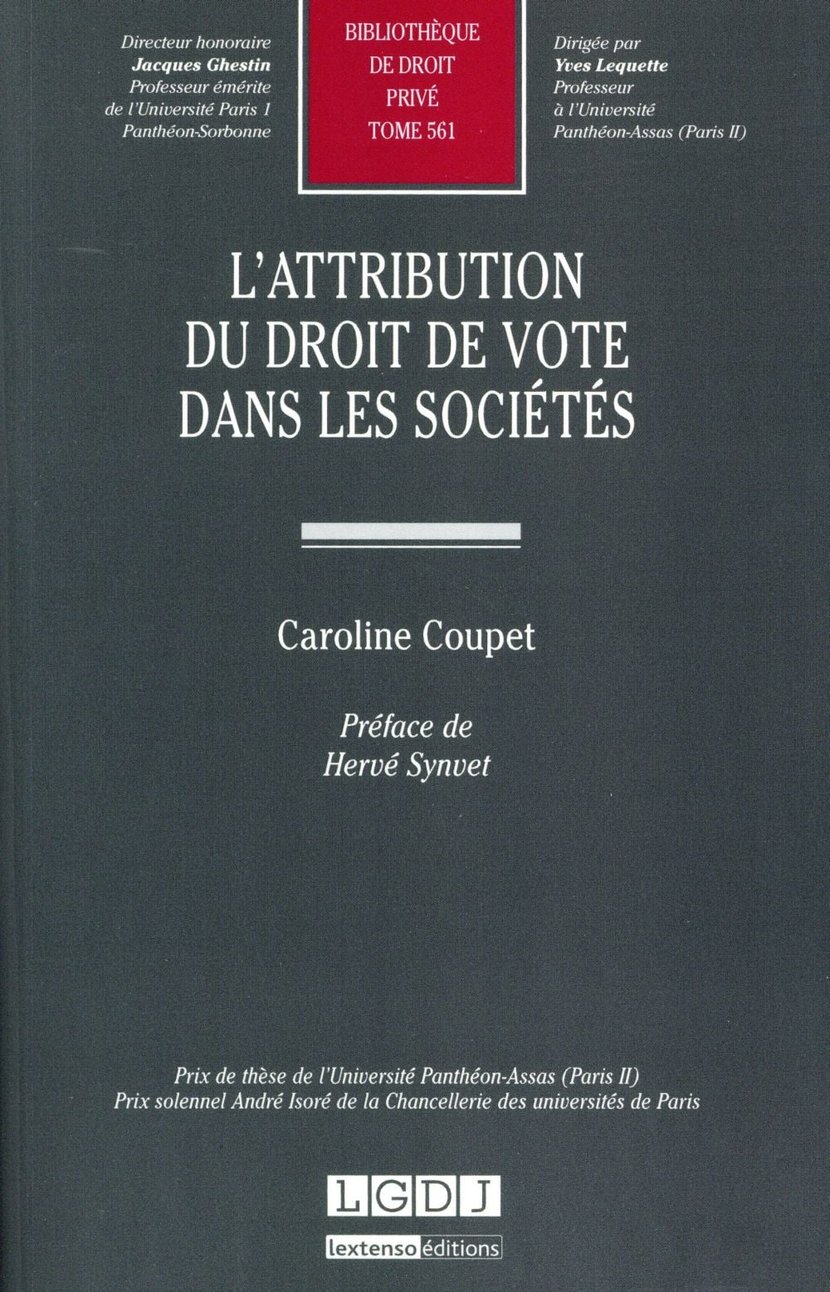 Directeur honoraire
Jacques Ghestin
Professeur émérite
de l'Université Paris 1
Panthéon-Sorbonne

BIBLIOTHÈQUE
DE DROIT
PRIVÉ
TOME 561

Dirigée par
Yves Lequette
Professeur
à l'Université
Panthéon-Assas (Paris II)

L'ATTRIBUTION
DU DROIT DE VOTE
DANS LES SOCIÉTÉS

Caroline Coupet

Préface de
Hervé Synvet

Prix de thèse de l'Université Panthéon-Assas (Paris II)
Prix solennel André Isoré de la Chancellerie des universités de Paris

LGDJ

lextenso éditions